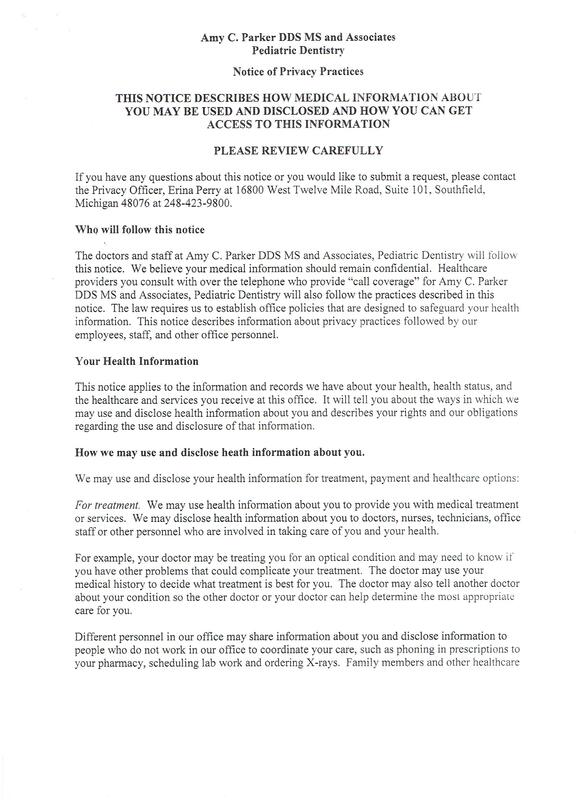 Amy C. Parker DDS MS and Associates
Pediatric Dentistry

Notice of Privacy Practices

THIS NOTICE DESCRIBES HOW MEDICAL INFORMATION ABOUT YOU MAY BE USED AND DISCLOSED AND HOW YOU CAN GET ACCESS TO THIS INFORMATION

PLEASE REVIEW CAREFULLY

If you have any questions about this notice or you would like to submit a request, please contact the Privacy Officer, Erina Perry at 16800 West Twelve Mile Road, Suite 101, Southfield, Michigan 48076 at 248-423-9800.

Who will follow this notice

The doctors and staff at Amy C. Parker DDS MS and Associates, Pediatric Dentistry will follow this notice. We believe your medical information should remain confidential. Healthcare providers you consult with over the telephone who provide "call coverage" for Amy C. Parker DDS MS and Associates, Pediatric Dentistry will also follow the practices described in this notice. The law requires us to establish office policies that are designed to safeguard your health information. This notice describes information about privacy practices followed by our employees, staff, and other office personnel.

Your Health Information

This notice applies to the information and records we have about your health, health status, and the healthcare and services you receive at this office. It will tell you about the ways in which we may use and disclose health information about you and describes your rights and our obligations regarding the use and disclosure of that information.

How we may use and disclose heath information about you.

We may use and disclose your health information for treatment, payment and healthcare options:

For treatment. We may use health information about you to provide you with medical treatment or services. We may disclose health information about you to doctors, nurses, technicians, office staff or other personnel who are involved in taking care of you and your health.

For example, your doctor may be treating you for an optical condition and may need to know if you have other problems that could complicate your treatment. The doctor may use your medical history to decide what treatment is best for you. The doctor may also tell another doctor about your condition so the other doctor or your doctor can help determine the most appropriate care for you.

Different personnel in our office may share information about you and disclose information to people who do not work in our office to coordinate your care, such as phoning in prescriptions to your pharmacy, scheduling lab work and ordering X-rays. Family members and other healthcare